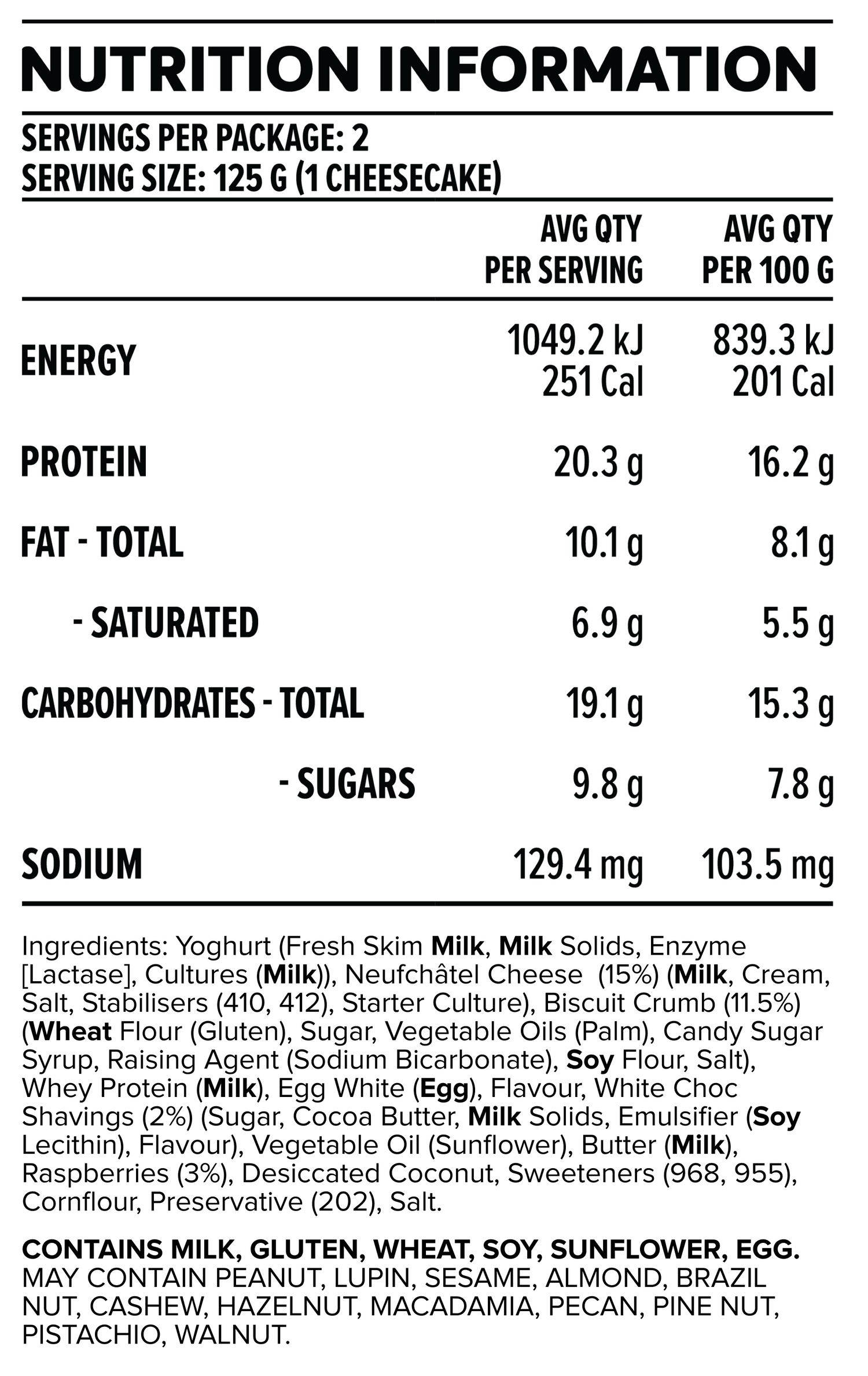 NUTRITION INFORMATION

SERVINGS PER PACKAGE: 2
SERVING SIZE: 125 G (1 CHEESECAKE)

| | AVG QTY PER SERVING | AVG QTY PER 100 G |
|---|---|---|
| ENERGY | 1049.2 kJ 251 Cal | 839.3 kJ 201 Cal |
| PROTEIN | 20.3 g | 16.2 g |
| FAT - TOTAL | 10.1 g | 8.1 g |
| - SATURATED | 6.9 g | 5.5 g |
| CARBOHYDRATES - TOTAL | 19.1 g | 15.3 g |
| - SUGARS | 9.8 g | 7.8 g |
| SODIUM | 129.4 mg | 103.5 mg |

Ingredients: Yoghurt (Fresh Skim Milk, Milk Solids, Enzyme [Lactase], Cultures (Milk)), Neufchâtel Cheese (15%) (Milk, Cream, Salt, Stabilisers (410, 412), Starter Culture), Biscuit Crumb (11.5%) (Wheat Flour (Gluten), Sugar, Vegetable Oils (Palm), Candy Sugar Syrup, Raising Agent (Sodium Bicarbonate), Soy Flour, Salt), Whey Protein (Milk), Egg White (Egg), Flavour, White Choc Shavings (2%) (Sugar, Cocoa Butter, Milk Solids, Emulsifier (Soy Lecithin), Flavour), Vegetable Oil (Sunflower), Butter (Milk), Raspberries (3%), Desiccated Coconut, Sweeteners (968, 955), Cornflour, Preservative (202), Salt.

CONTAINS MILK, GLUTEN, WHEAT, SOY, SUNFLOWER, EGG. MAY CONTAIN PEANUT, LUPIN, SESAME, ALMOND, BRAZIL NUT, CASHEW, HAZELNUT, MACADAMIA, PECAN, PINE NUT, PISTACHIO, WALNUT.